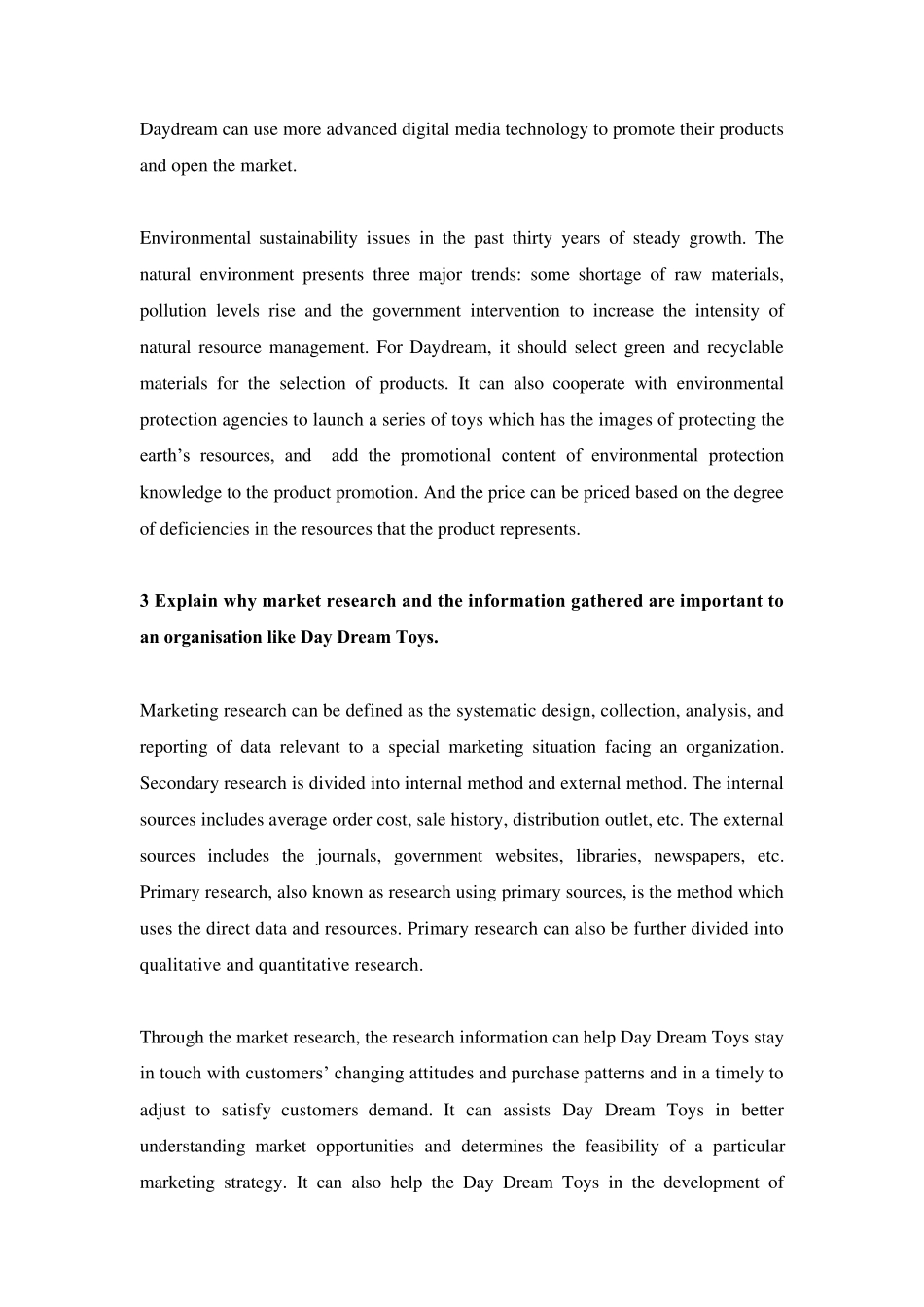 Daydream can use more advanced digital media technology to promote their products and open the market.

Environmental sustainability issues in the past thirty years of steady growth. The natural environment presents three major trends: some shortage of raw materials, pollution levels rise and the government intervention to increase the intensity of natural resource management. For Daydream, it should select green and recyclable materials for the selection of products. It can also cooperate with environmental protection agencies to launch a series of toys which has the images of protecting the earth's resources, and add the promotional content of environmental protection knowledge to the product promotion. And the price can be priced based on the degree of deficiencies in the resources that the product represents.

3 Explain why market research and the information gathered are important to an organisation like Day Dream Toys.

Marketing research can be defined as the systematic design, collection, analysis, and reporting of data relevant to a special marketing situation facing an organization. Secondary research is divided into internal method and external method. The internal sources includes average order cost, sale history, distribution outlet, etc. The external sources includes the journals, government websites, libraries, newspapers, etc. Primary research, also known as research using primary sources, is the method which uses the direct data and resources. Primary research can also be further divided into qualitative and quantitative research.

Through the market research, the research information can help Day Dream Toys stay in touch with customers' changing attitudes and purchase patterns and in a timely to adjust to satisfy customers demand. It can assists Day Dream Toys in better understanding market opportunities and determines the feasibility of a particular marketing strategy. It can also help the Day Dream Toys in the development of